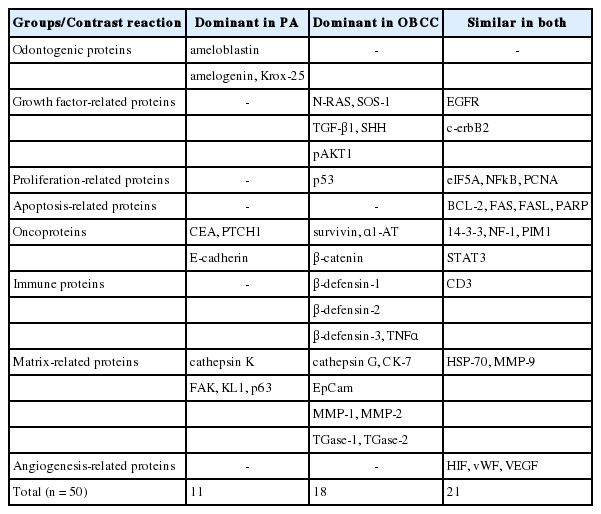 | Groups/Contrast reaction | Dominant in PA | Dominant in OBCC | Similar in both |
|---|---|---|---|
| Odontogenic proteins | ameloblastin | - | - |
| | amelogenin, Krox-25 | | |
| Growth factor-related proteins | - | N-RAS, SOS-1 | EGFR |
| | | TGF-β1, SHH | c-erbB2 |
| | | pAKT1 | |
| Proliferation-related proteins | - | p53 | eIF5A, NFkB, PCNA |
| Apoptosis-related proteins | - | - | BCL-2, FAS, FASL, PARP |
| Oncoproteins | CEA, PTCH1 | survivin, α1-AT | 14-3-3, NF-1, PIM1 |
| | E-cadherin | β-catenin | STAT3 |
| Immune proteins | - | β-defensin-1 | CD3 |
| | | β-defensin-2 | |
| | | β-defensin-3, TNFα | |
| Matrix-related proteins | cathepsin K | cathepsin G, CK-7 | HSP-70, MMP-9 |
| | FAK, KL1, p63 | EpCam | |
| | | MMP-1, MMP-2 | |
| | | TGase-1, TGase-2 | |
| Angiogenesis-related proteins | - | - | HIF, vWF, VEGF |
| Total (n = 50) | 11 | 18 | 21 |